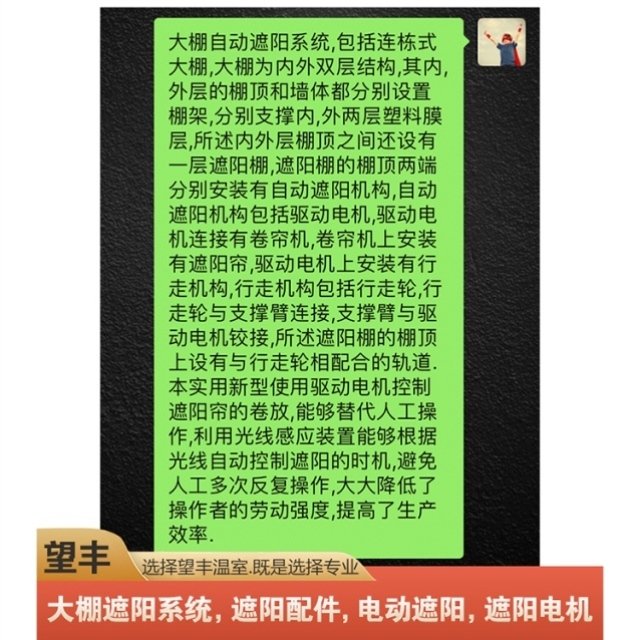 大棚自动遮阳系统,包括连栋式大棚,大棚为内外双层结构,其内,外层的棚顶和墙体都分别设置棚架,分别支撑内,外两层塑料膜层,所述内外层棚顶之间还设有一层遮阳棚,遮阳棚的棚顶两端分别安装有自动遮阳机构,自动遮阳机构包括驱动电机,驱动电机连接有卷帘机,卷帘机上安装有遮阳帘,驱动电机上安装有行走机构,行走机构包括行走轮,行走轮与支撑臂连接,支撑臂与驱动电机铰接,所述遮阳棚的棚顶上设有与行走轮相配合的轨道.本实用新型使用驱动电机控制遮阳帘的卷放,能够替代人工操作,利用光线感应装置能够根据光线自动控制遮阳的时机,避免人工多次反复操作,大大降低了操作者的劳动强度,提高了生产效率.

望丰

选择望丰温室.既是选择专业

大棚遮阳系统，遮阳配件，电动遮阳，遮阳电机